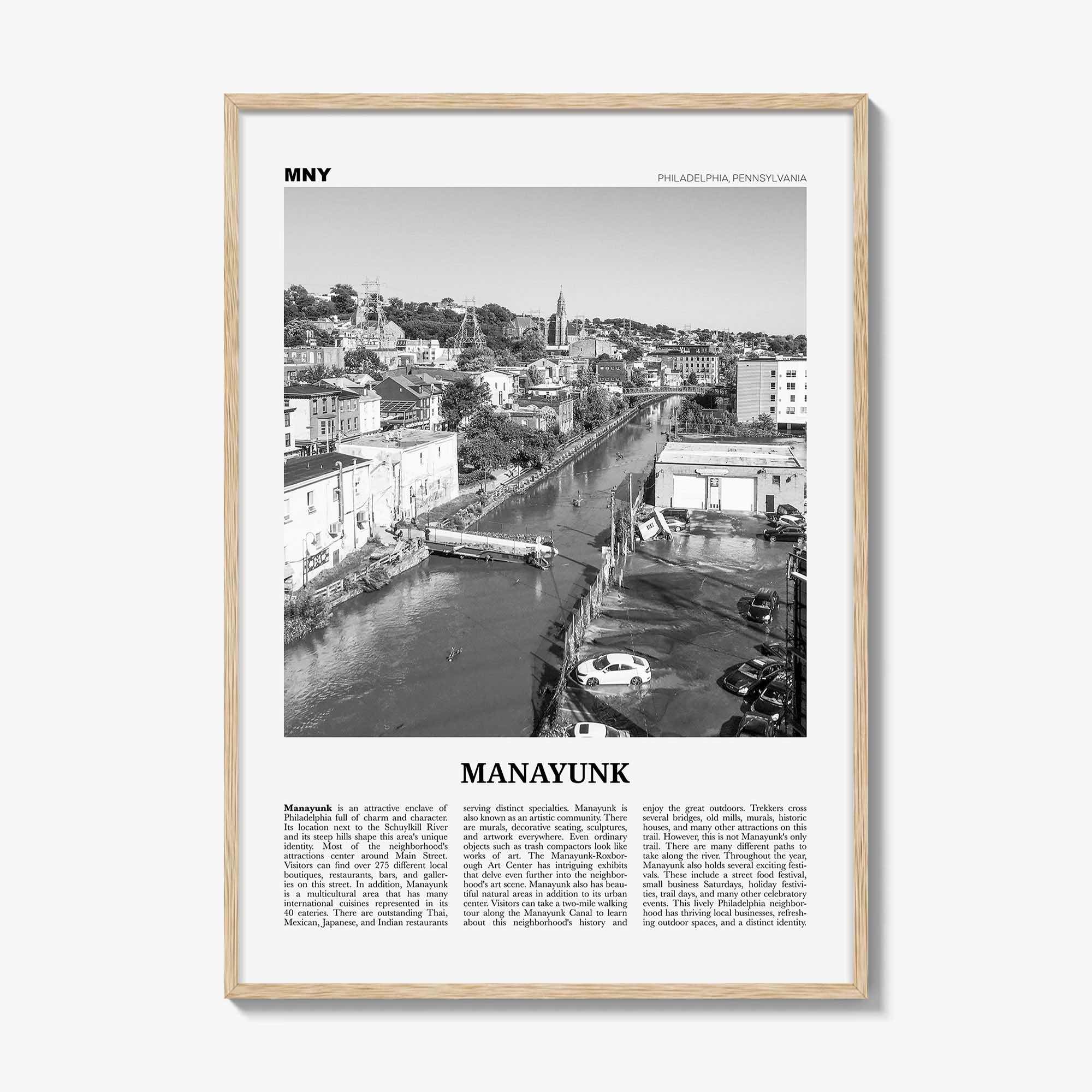 MNY

PHILADELPHIA, PENNSYLVANIA

MANAYUNK

Manayunk is an attractive enclave of Philadelphia full of charm and character. Its location next to the Schuylkill River and its steep hills shape this area's unique identity. Most of the neighborhood's attractions center around Main Street. Visitors can find over 275 different local boutiques, restaurants, bars, and galleries on this street. In addition, Manayunk is a multicultural area that has many international cuisines represented in its 40 eateries. There are outstanding Thai, Mexican, Japanese, and Indian restaurants serving distinct specialties. Manayunk is also known as an artistic community. There are murals, decorative seating, sculptures, and artwork everywhere. Even ordinary objects such as trash compactors look like works of art. The Manayunk-Roxborough Art Center has intriguing exhibits that delve even further into the neighborhood's art scene. Manayunk also has beautiful natural areas in addition to its urban center. Visitors can take a two-mile walking tour along the Manayunk Canal to learn about this neighborhood's history and enjoy the great outdoors. Trekkers cross several bridges, old mills, murals, historic houses, and many other attractions on this trail. However, this is not Manayunk's only trail. There are many different paths to take along the river. Throughout the year, Manayunk also holds several exciting festivals. These include a street food festival, small business Saturdays, holiday festivities, trail days, and many other celebratory events. This lively Philadelphia neighborhood has thriving local businesses, refreshing outdoor spaces, and a distinct identity.